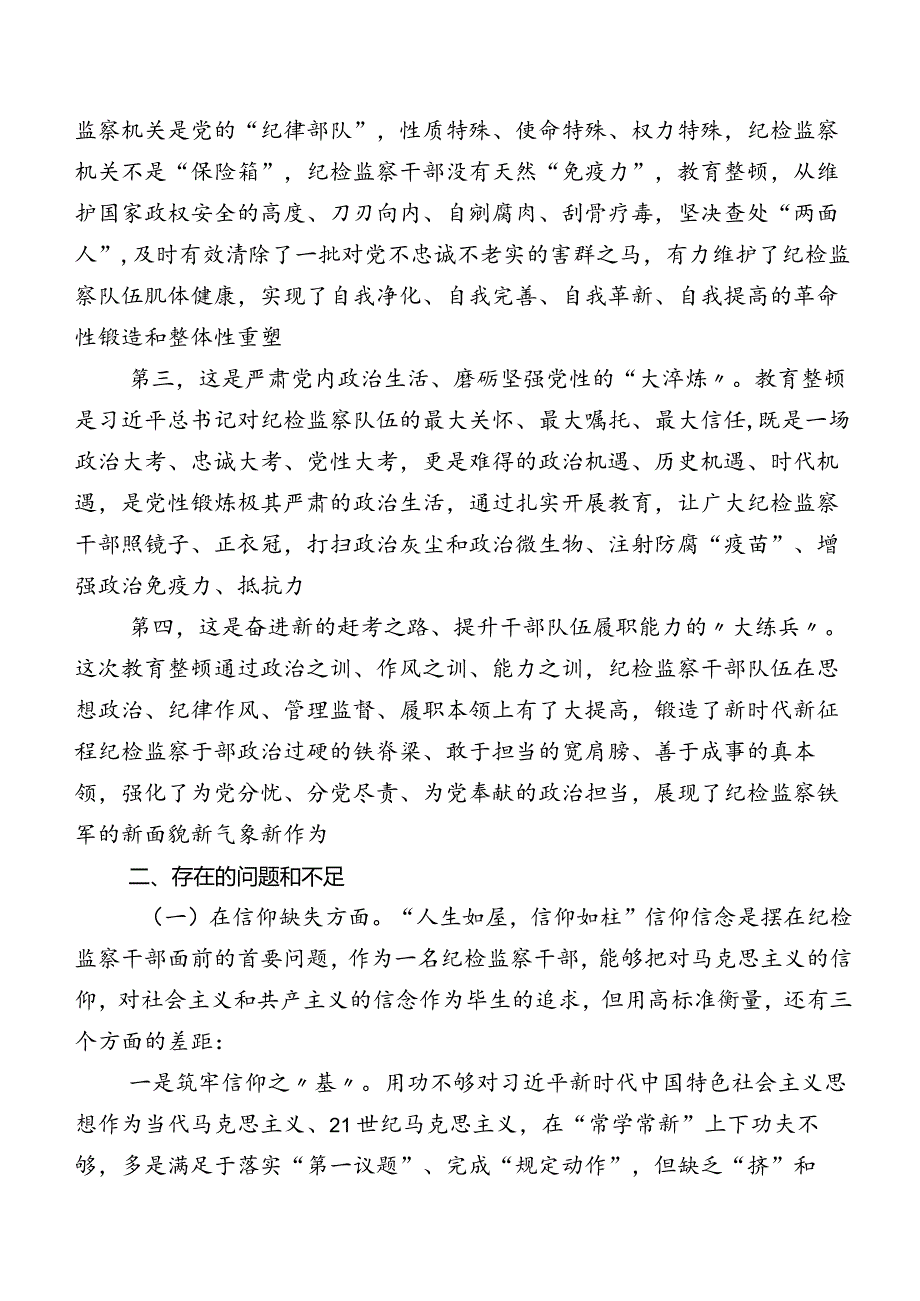 监察机关是党的“纪律部队”，性质特殊、使命特殊、权力特殊，纪检监察机关不是“保险箱”，纪检监察干部没有天然“免疫力”，教育整顿，从维护国家政权安全的高度、刀刃向内、自剜腐肉、刮骨疗毒，坚决查处“两面人”，及时有效清除了一批对党不忠诚不老实的害群之马，有力维护了纪检监察队伍肌体健康，实现了自我净化、自我完善、自我革新、自我提高的革命性锻造和整体性重塑

第三，这是严肃党内政治生活、磨砺坚强党性的“大淬炼〃。教育整顿是习近平总书记对纪检监察队伍的最大关怀、最大嘱托、最大信任，既是一场政治大考、忠诚大考、党性大考，更是难得的政治机遇、历史机遇、时代机遇，是党性锻炼极其严肃的政治生活，通过扎实开展教育，让广大纪检监察干部照镜子、正衣冠，打扫政治灰尘和政治微生物、注射防腐“疫苗”、增强政治免疫力、抵抗力

第四，这是奋进新的赶考之路、提升干部队伍履职能力的〃大练兵〃。这次教育整顿通过政治之训、作风之训、能力之训，纪检监察干部队伍在思想政治、纪律作风、管理监督、履职本领上有了大提高，锻造了新时代新征程纪检监察于部政治过硬的铁脊梁、敢于担当的宽肩膀、善于成事的真本领，强化了为党分忧、分党尽责、为党奉献的政治担当，展现了纪检监察铁军的新面貌新气象新作为

二、存在的问题和不足

（一）在信仰缺失方面。“人生如屋，信仰如柱”信仰信念是摆在纪检监察干部面前的首要问题，作为一名纪检监察干部，能够把对马克思主义的信仰，对社会主义和共产主义的信念作为毕生的追求，但用高标准衡量，还有三个方面的差距：

一是筑牢信仰之〃基〃。用功不够对习近平新时代中国特色社会主义思想作为当代马克思主义、21世纪马克思主义，在“常学常新”上下功夫不够，多是满足于落实“第一议题”、完成“规定动作”，但缺乏“挤”和